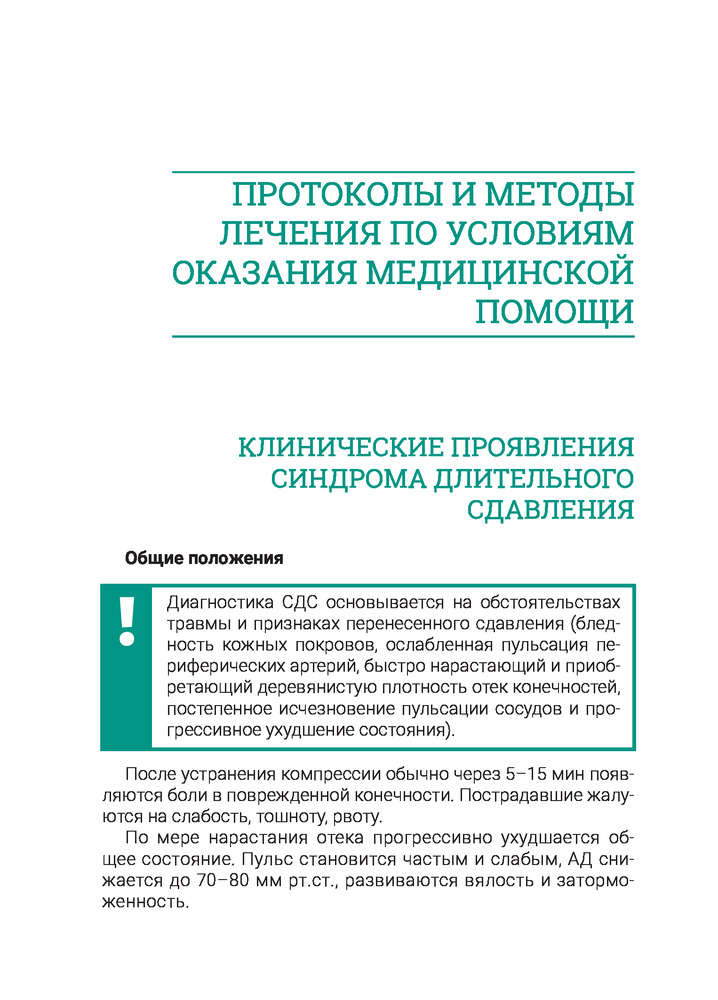 ПРОТОКОЛЫ И МЕТОДЫ ЛЕЧЕНИЯ ПО УСЛОВИЯМ ОКАЗАНИЯ МЕДИЦИНСКОЙ ПОМОЩИ

КЛИНИЧЕСКИЕ ПРОЯВЛЕНИЯ СИНДРОМА ДЛИТЕЛЬНОГО СДАВЛЕНИЯ

Общие положения

!

Диагностика СДС основывается на обстоятельствах травмы и признаках перенесенного сдавления (бледность кожных покровов, ослабленная пульсация периферических артерий, быстро нарастающий и приобретающий деревянистую плотность отек конечностей, постепенное исчезновение пульсации сосудов и прогрессивное ухудшение состояния).

После устранения компрессии обычно через 5–15 мин появляются боли в поврежденной конечности. Пострадавшие жалуются на слабость, тошноту, рвоту.

По мере нарастания отека прогрессивно ухудшается общее состояние. Пульс становится частым и слабым, АД снижается до 70–80 мм рт.ст., развиваются вялость и заторможенность.